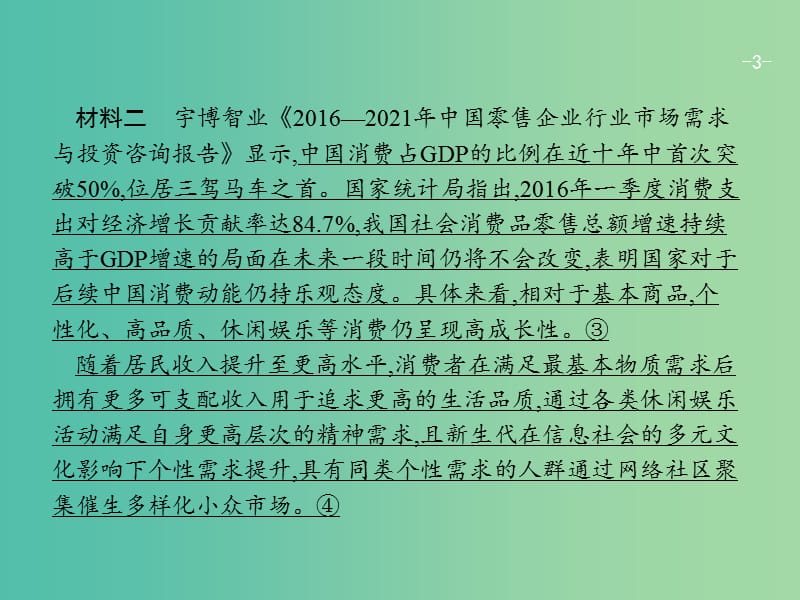 -3-

材料二　宇博智业《2016—2021年中国零售企业行业市场需求与投资咨询报告》显示,中国消费占GDP的比例在近十年中首次突破50%,位居三驾马车之首。国家统计局指出,2016年一季度消费支出对经济增长贡献率达84.7%,我国社会消费品零售总额增速持续高于GDP增速的局面在未来一段时间仍将不会改变,表明国家对于后续中国消费动能仍持乐观态度。具体来看,相对于基本商品,个性化、高品质、休闲娱乐等消费仍呈现高成长性。③

随着居民收入提升至更高水平,消费者在满足最基本物质需求后拥有更多可支配收入用于追求更高的生活品质,通过各类休闲娱乐活动满足自身更高层次的精神需求,且新生代在信息社会的多元文化影响下个性需求提升,具有同类个性需求的人群通过网络社区聚集催生多样化小众市场。④